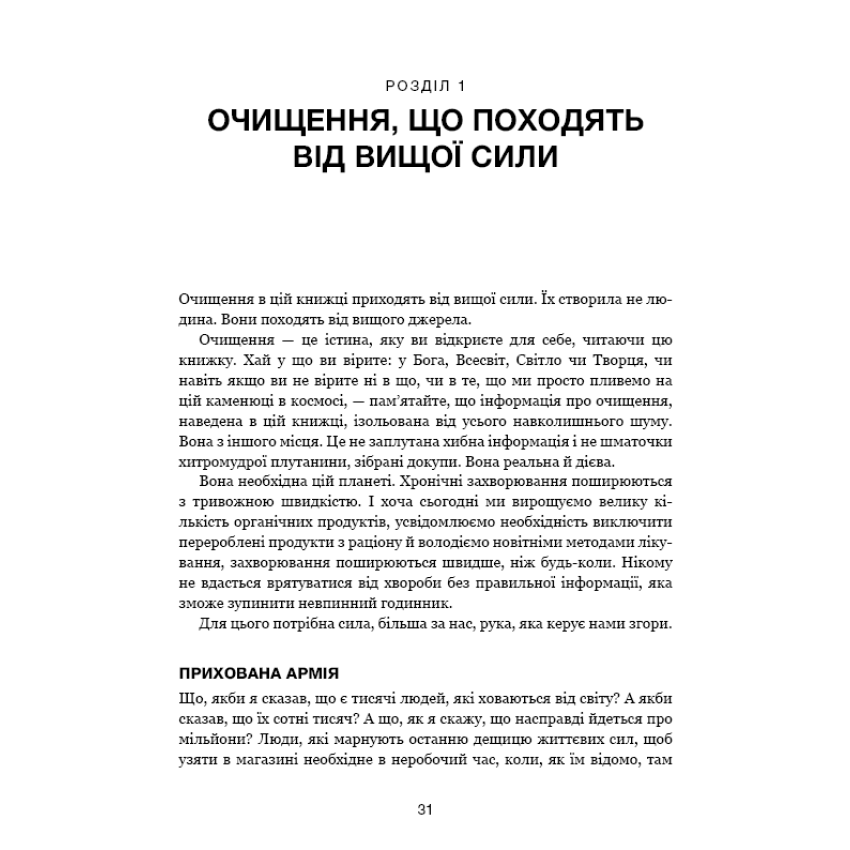 РОЗДІЛ 1

ОЧИЩЕННЯ, ЩО ПОХОДЯТЬ ВІД ВИЩОЇ СИЛИ

Очищення в цій книжці приходять від вищої сили. Їх створила не людина. Вони походять від вищого джерела.

Очищення — це істина, яку ви відкриєте для себе, читаючи цю книжку. Хай у що ви вірите: у Бога, Всесвіт, Світло чи Творця, чи навіть якщо ви не вірите ні в що, чи в те, що ми просто пливемо на цій каменюці в космосі, — пам'ятайте, що інформація про очищення, наведена в цій книжці, ізольована від усього навколишнього шуму. Вона з іншого місця. Це не заплутана хибна інформація і не шматочки хитромудрої плутанини, зібрані докупи. Вона реальна й дієва.

Вона необхідна цій планеті. Хронічні захворювання поширюються з тривожною швидкістю. І хоча сьогодні ми вирощуємо велику кількість органічних продуктів, усвідомлюємо необхідність виключити перероблені продукти з раціону й володіємо новітніми методами лікування, захворювання поширюються швидше, ніж будь-коли. Нікому не вдасться врятуватися від хвороби без правильної інформації, яка зможе зупинити невпинний годинник.

Для цього потрібна сила, більша за нас, рука, яка керує нами згори.

ПРИХОВАНА АРМІЯ

Що, якби я сказав, що є тисячі людей, які ховаються від світу? А якби сказав, що їх сотні тисяч? А що, як я скажу, що насправді йдеться про мільйони? Люди, які марнують останню дещицю життєвих сил, щоб узяти в магазині необхідне в неробочий час, коли, як їм відомо, там

31